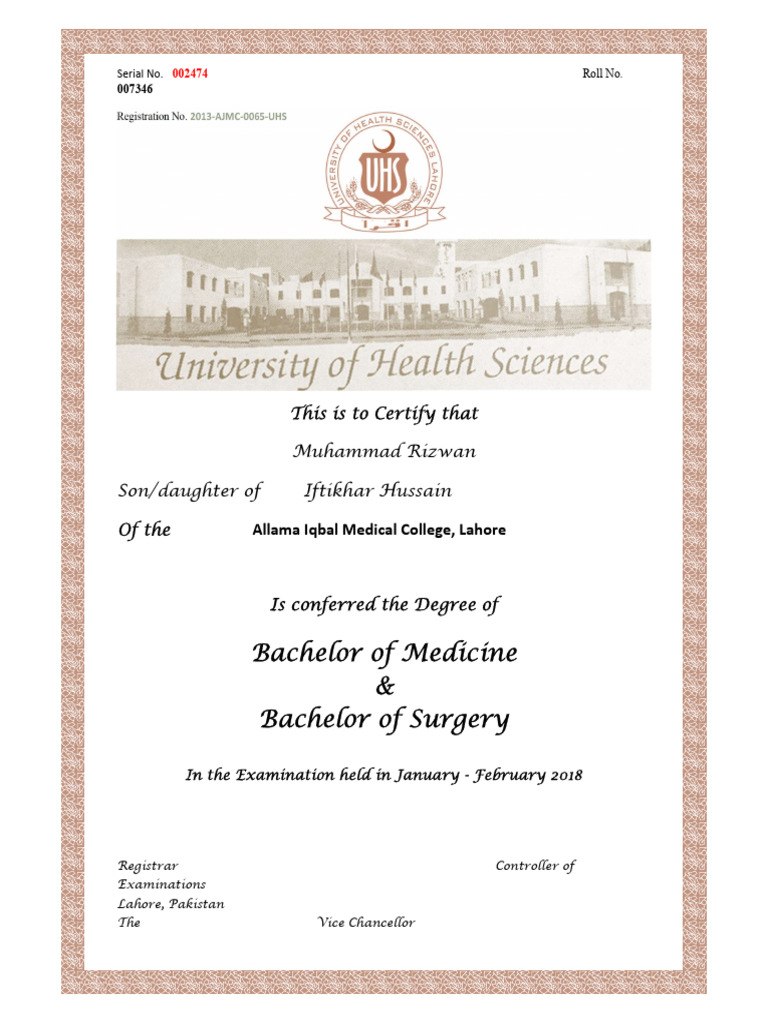 Serial No. 002474 Roll No.
007346

Registration No. 2013-AJMC-0065-UHS

UNIVERSITY OF HEALTH SCIENCES LAHORE
UHS

University of Health Sciences

This is to Certify that

Muhammad Rizwan

Son/daughter of Iftikhar Hussain

Of the Allama Iqbal Medical College, Lahore

Is conferred the Degree of

Bachelor of Medicine
&
Bachelor of Surgery

In the Examination held in January - February 2018

Registrar Controller of
Examinations
Lahore, Pakistan
The Vice Chancellor